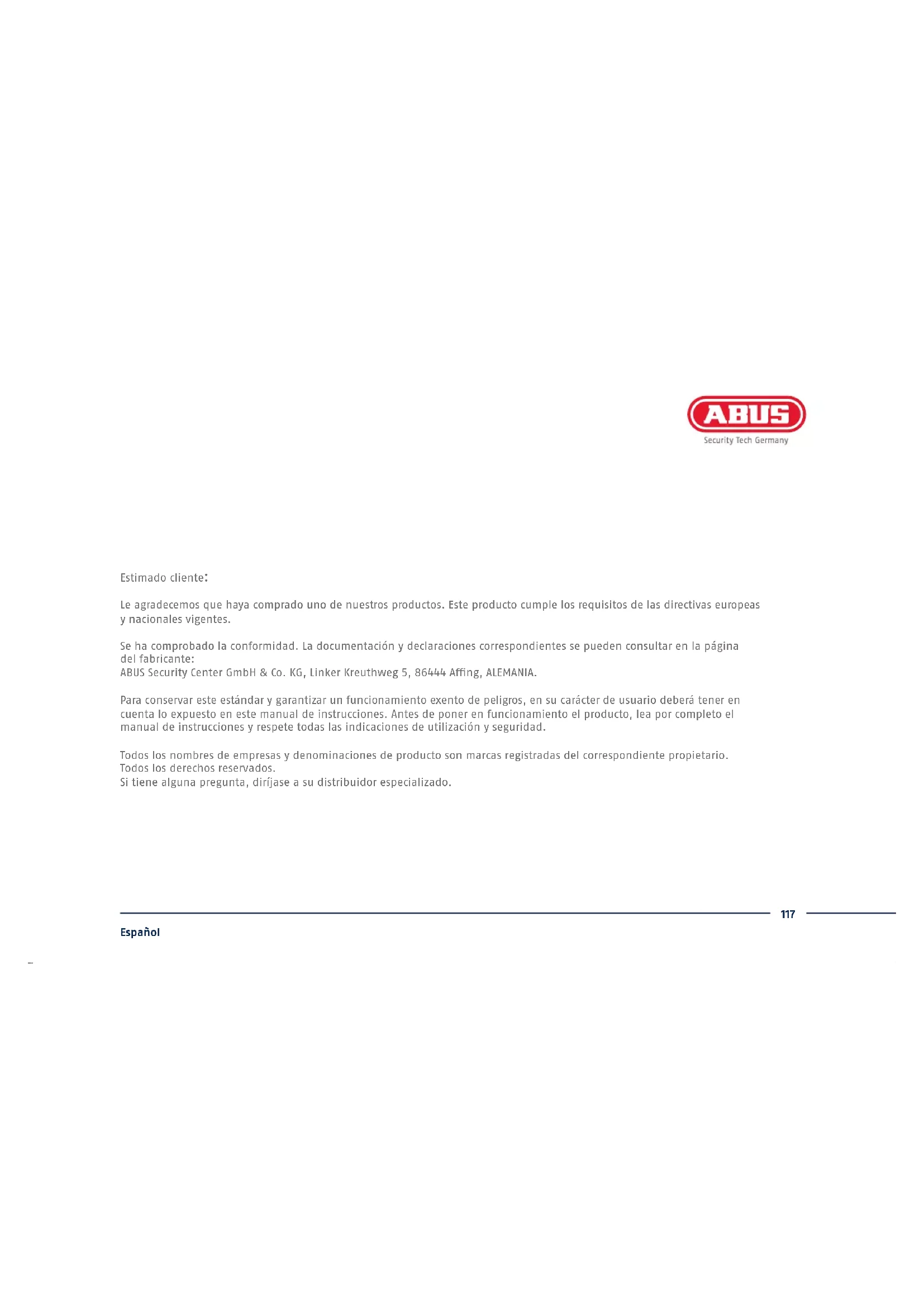 ABUS
Security Tech Germany

Estimado cliente:

Le agradecemos que haya comprado uno de nuestros productos. Este producto cumple los requisitos de las directivas europeas y nacionales vigentes.

Se ha comprobado la conformidad. La documentación y declaraciones correspondientes se pueden consultar en la página del fabricante:
ABUS Security Center GmbH & Co. KG, Linker Kreuthweg 5, 86444 Affing, ALEMANIA.

Para conservar este estándar y garantizar un funcionamiento exento de peligros, en su carácter de usuario deberá tener en cuenta lo expuesto en este manual de instrucciones. Antes de poner en funcionamiento el producto, lea por completo el manual de instrucciones y respete todas las indicaciones de utilización y seguridad.

Todos los nombres de empresas y denominaciones de producto son marcas registradas del correspondiente propietario.
Todos los derechos reservados.
Si tiene alguna pregunta, diríjase a su distribuidor especializado.

117

Español